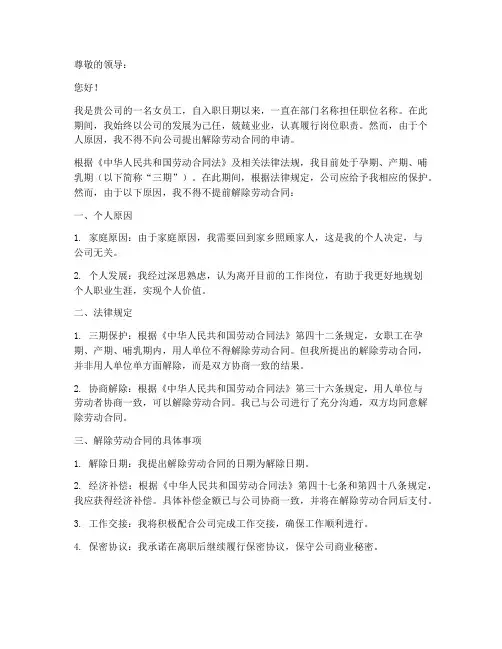 尊敬的领导：

您好！

我是贵公司的一名女员工，自入职日期以来，一直在部门名称担任职位名称。在此期间，我始终以公司的发展为己任，兢兢业业，认真履行岗位职责。然而，由于个人原因，我不得不向公司提出解除劳动合同的申请。

根据《中华人民共和国劳动合同法》及相关法律法规，我目前处于孕期、产期、哺乳期（以下简称“三期”）。在此期间，根据法律规定，公司应给予我相应的保护。然而，由于以下原因，我不得不提前解除劳动合同：

一、个人原因

1. 家庭原因：由于家庭原因，我需要回到家乡照顾家人，这是我的个人决定，与公司无关。

2. 个人发展：我经过深思熟虑，认为离开目前的工作岗位，有助于我更好地规划个人职业生涯，实现个人价值。

二、法律规定

1. 三期保护：根据《中华人民共和国劳动合同法》第四十二条规定，女职工在孕期、产期、哺乳期内，用人单位不得解除劳动合同。但我所提出的解除劳动合同，并非用人单位单方面解除，而是双方协商一致的结果。

2. 协商解除：根据《中华人民共和国劳动合同法》第三十六条规定，用人单位与劳动者协商一致，可以解除劳动合同。我已与公司进行了充分沟通，双方均同意解除劳动合同。

三、解除劳动合同的具体事项

1. 解除日期：我提出解除劳动合同的日期为解除日期。

2. 经济补偿：根据《中华人民共和国劳动合同法》第四十七条和第四十八条规定，我应获得经济补偿。具体补偿金额已与公司协商一致，并将在解除劳动合同后支付。

3. 工作交接：我将积极配合公司完成工作交接，确保工作顺利进行。

4. 保密协议：我承诺在离职后继续履行保密协议，保守公司商业秘密。